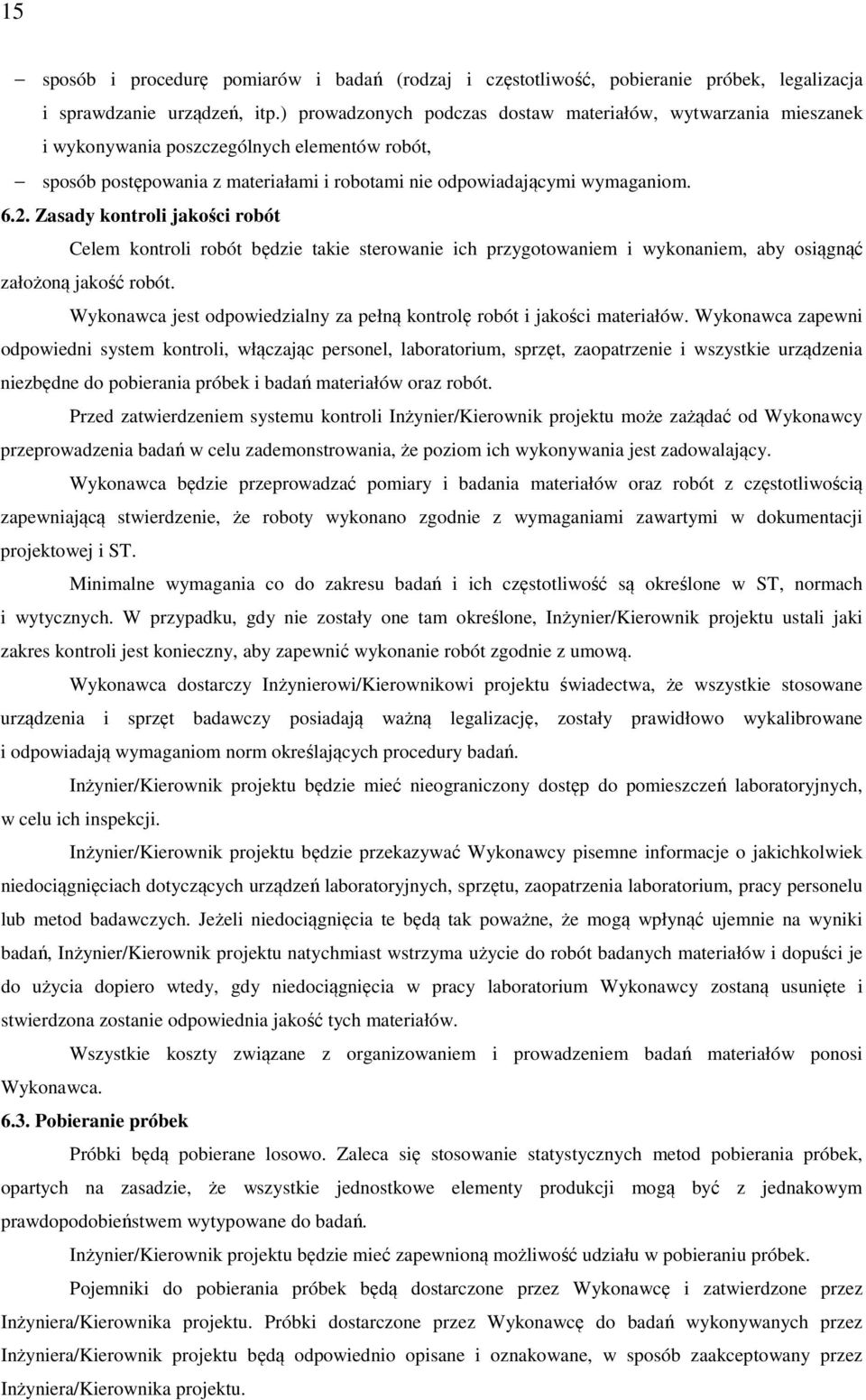 15

– sposób i procedurę pomiarów i badań (rodzaj i częstotliwość, pobieranie próbek, legalizacja i sprawdzanie urządzeń, itp.) prowadzonych podczas dostaw materiałów, wytwarzania mieszanek i wykonywania poszczególnych elementów robót,

– sposób postępowania z materiałami i robotami nie odpowiadającymi wymaganiom.

6.2. Zasady kontroli jakości robót

Celem kontroli robót będzie takie sterowanie ich przygotowaniem i wykonaniem, aby osiągnąć założoną jakość robót.

Wykonawca jest odpowiedzialny za pełną kontrolę robót i jakości materiałów. Wykonawca zapewni odpowiedni system kontroli, włączając personel, laboratorium, sprzęt, zaopatrzenie i wszystkie urządzenia niezbędne do pobierania próbek i badań materiałów oraz robót.

Przed zatwierdzeniem systemu kontroli Inżynier/Kierownik projektu może zażądać od Wykonawcy przeprowadzenia badań w celu zademonstrowania, że poziom ich wykonywania jest zadowalający.

Wykonawca będzie przeprowadzać pomiary i badania materiałów oraz robót z częstotliwością zapewniającą stwierdzenie, że roboty wykonano zgodnie z wymaganiami zawartymi w dokumentacji projektowej i ST.

Minimalne wymagania co do zakresu badań i ich częstotliwość są określone w ST, normach i wytycznych. W przypadku, gdy nie zostały one tam określone, Inżynier/Kierownik projektu ustali jaki zakres kontroli jest konieczny, aby zapewnić wykonanie robót zgodnie z umową.

Wykonawca dostarczy Inżynierowi/Kierownikowi projektu świadectwa, że wszystkie stosowane urządzenia i sprzęt badawczy posiadają ważną legalizację, zostały prawidłowo wykalibrowane i odpowiadają wymaganiom norm określających procedury badań.

Inżynier/Kierownik projektu będzie mieć nieograniczony dostęp do pomieszczeń laboratoryjnych, w celu ich inspekcji.

Inżynier/Kierownik projektu będzie przekazywać Wykonawcy pisemne informacje o jakichkolwiek niedociągnięciach dotyczących urządzeń laboratoryjnych, sprzętu, zaopatrzenia laboratorium, pracy personelu lub metod badawczych. Jeżeli niedociągnięcia te będą tak poważne, że mogą wpłynąć ujemnie na wyniki badań, Inżynier/Kierownik projektu natychmiast wstrzyma użycie do robót badanych materiałów i dopuści je do użycia dopiero wtedy, gdy niedociągnięcia w pracy laboratorium Wykonawcy zostaną usunięte i stwierdzona zostanie odpowiednia jakość tych materiałów.

Wszystkie koszty związane z organizowaniem i prowadzeniem badań materiałów ponosi Wykonawca.

6.3. Pobieranie próbek

Próbki będą pobierane losowo. Zaleca się stosowanie statystycznych metod pobierania próbek, opartych na zasadzie, że wszystkie jednostkowe elementy produkcji mogą być z jednakowym prawdopodobieństwem wytypowane do badań.

Inżynier/Kierownik projektu będzie mieć zapewnioną możliwość udziału w pobieraniu próbek.

Pojemniki do pobierania próbek będą dostarczone przez Wykonawcę i zatwierdzone przez Inżyniera/Kierownika projektu. Próbki dostarczone przez Wykonawcę do badań wykonywanych przez Inżyniera/Kierownik projektu będą odpowiednio opisane i oznakowane, w sposób zaakceptowany przez Inżyniera/Kierownika projektu.